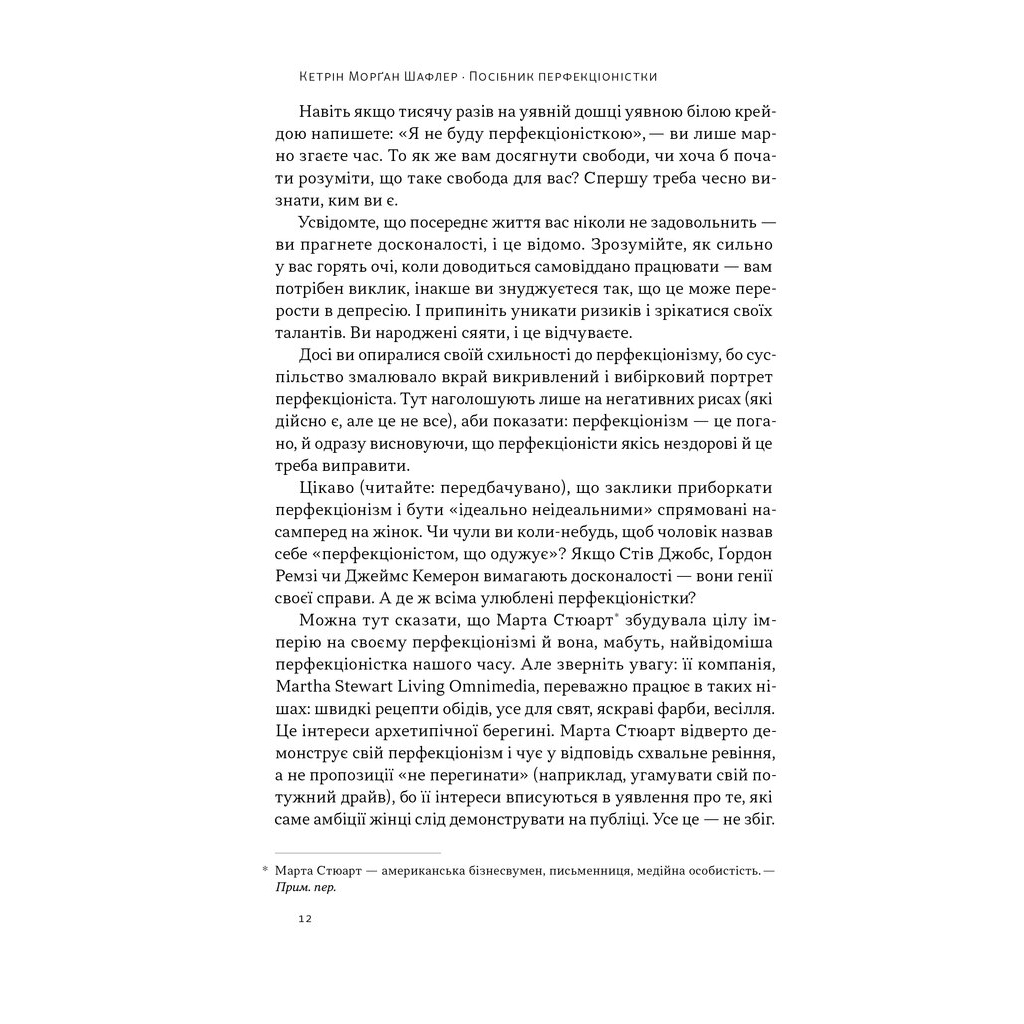 Кетрін Морґан Шафлер · Посібник перфекціоністки

Навіть якщо тисячу разів на уявній дошці уявною білою крейдою напишете: «Я не буду перфекціоністкою», — ви лише марно згаєте час. То як же вам досягнути свободи, чи хоча б почати розуміти, що таке свобода для вас? Спершу треба чесно визнати, ким ви є.

Усвідомте, що посереднє життя вас ніколи не задовольнить — ви прагнете досконалості, і це відомо. Зрозумійте, як сильно у вас горять очі, коли доводиться самовіддано працювати — вам потрібен виклик, інакше ви знуджуєтеся так, що це може перерости в депресію. І припиніть уникати ризиків і зрікатися своїх талантів. Ви народжені сяяти, і це відчуваєте.

Досі ви опиралися своїй схильності до перфекціонізму, бо суспільство змалювало вкрай викривлений і вибірковий портрет перфекціоніста. Тут наголошують лише на негативних рисах (які дійсно є, але це не все), аби показати: перфекціонізм — це погано, й одразу висновуючи, що перфекціоністи якісь нездорові й це треба виправити.

Цікаво (читайте: передбачувано), що заклики приборкати перфекціонізм і бути «ідеально неідеальними» спрямовані насамперед на жінок. Чи чули ви коли-небудь, щоб чоловік назвав себе «перфекціоністом, що одужує»? Якщо Стів Джобс, Ґордон Ремзі чи Джеймс Кемерон вимагають досконалості — вони генії своєї справи. А де ж всіма улюблені перфекціоністки?

Можна тут сказати, що Марта Стюарт* збудувала цілу імперію на своєму перфекціонізмі й вона, мабуть, найвідоміша перфекціоністка нашого часу. Але зверніть увагу: її компанія, Martha Stewart Living Omnimedia, переважно працює в таких нішах: швидкі рецепти обідів, усе для свят, яскраві фарби, весілля. Це інтереси архетипічної берегині. Марта Стюарт відверто демонструє свій перфекціонізм і чує у відповідь схвальне ревіння, а не пропозиції «не перегинати» (наприклад, угамувати свій потужний драйв), бо її інтереси вписуються в уявлення про те, які саме амбіції жінці слід демонструвати на публіці. Усе це — не збіг.

* Марта Стюарт — американська бізнесвумен, письменниця, медійна особистість. — Прим. пер.

12